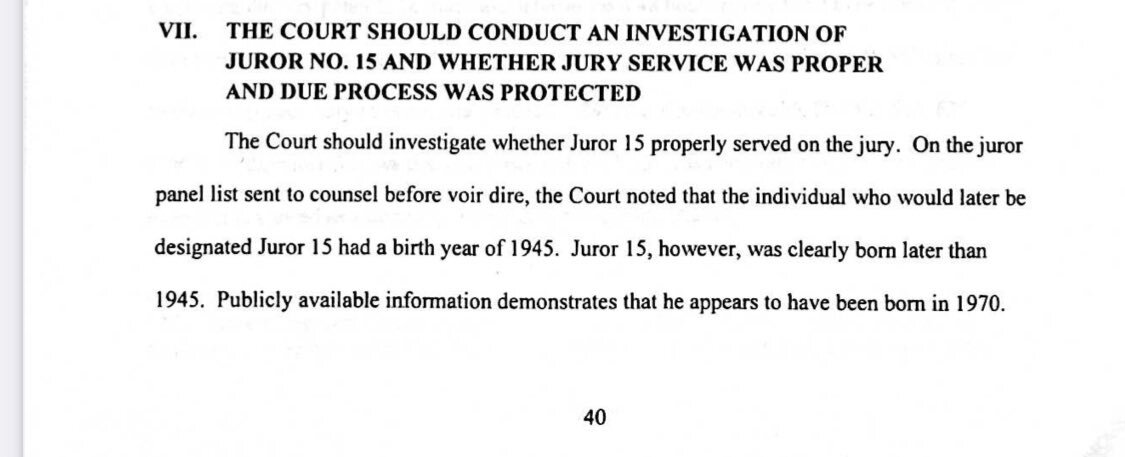 VII. THE COURT SHOULD CONDUCT AN INVESTIGATION OF JUROR NO. 15 AND WHETHER JURY SERVICE WAS PROPER AND DUE PROCESS WAS PROTECTED

The Court should investigate whether Juror 15 properly served on the jury. On the juror panel list sent to counsel before voir dire, the Court noted that the individual who would later be designated Juror 15 had a birth year of 1945. Juror 15, however, was clearly born later than 1945. Publicly available information demonstrates that he appears to have been born in 1970.

40